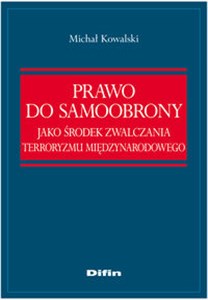 Michał Kowalski

PRAWO
DO SAMOOBRONY
JAKO ŚRODEK ZWALCZANIA
TERRORYZMU MIĘDZYNARODOWEGO

Difin